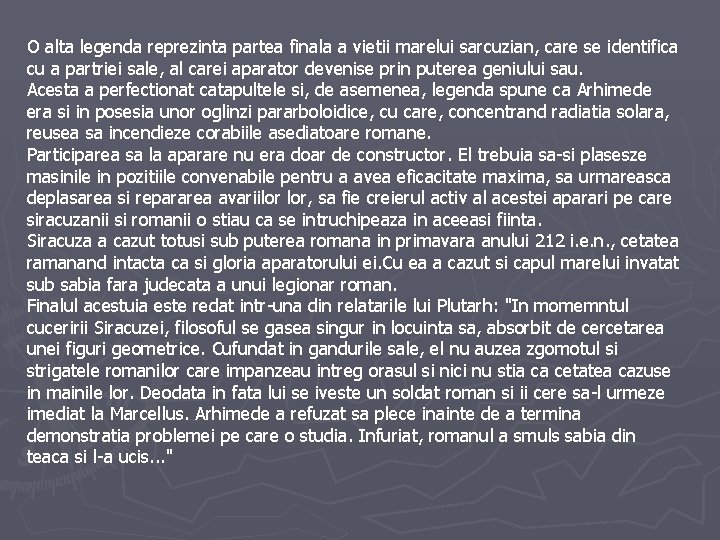 O alta legenda reprezinta partea finala a vietii marelui sarcuzian, care se identifica cu a partriei sale, al carei aparator devenise prin puterea geniului sau.
Acesta a perfectionat catapultele si, de asemenea, legenda spune ca Arhimede era si in posesia unor oglinzi pararboloidice, cu care, concentrand radiatia solara, reusea sa incendieze corabiile asediatoare romane.
Participarea sa la aparare nu era doar de constructor. El trebuia sa-si plasesze masinile in pozitiile convenabile pentru a avea eficacitate maxima, sa urmareasca deplasarea si repararea avariilor lor, sa fie creierul activ al acestei aparari pe care siracuzanii si romanii o stiau ca se intruchipeaza in aceeasi fiinta.
Siracuza a cazut totusi sub puterea romana in primavara anului 212 i.e.n., cetatea ramanand intacta ca si gloria aparatorului ei.Cu ea a cazut si capul marelui invatat sub sabia fara judecata a unui legionar roman.
Finalul acestuia este redat intr-una din relatarile lui Plutarh: "In momemntul cuceririi Siracuzei, filosoful se gasea singur in locuinta sa, absorbit de cercetarea unei figuri geometrice. Cufundat in gandurile sale, el nu auzea zgomotul si strigatele romanilor care impanzeau intreg orasul si nici nu stia ca cetatea cazuse in mainile lor. Deodata in fata lui se iveste un soldat roman si ii cere sa-l urmeze imediat la Marcellus. Arhimede a refuzat sa plece inainte de a termina demonstratia problemei pe care o studia. Infuriat, romanul a smuls sabia din teaca si l-a ucis..."